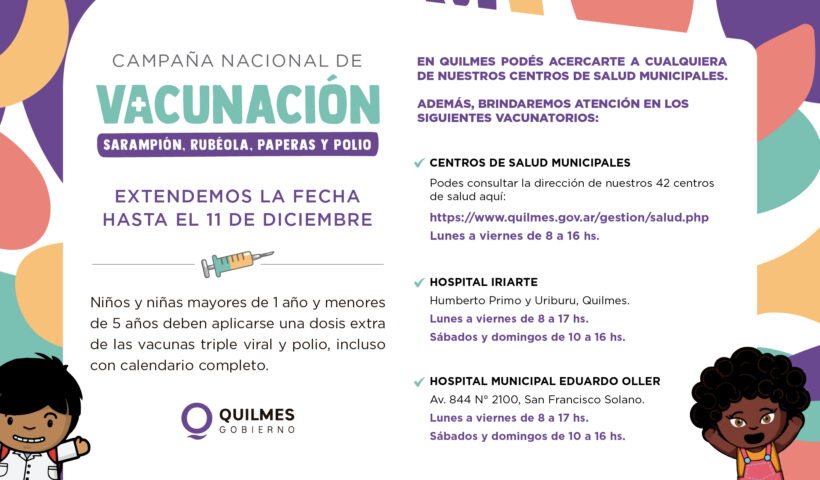 CAMPAÑA NACIONAL DE

VACUNACIÓN

SARAMPIÓN, RUBÉOLA, PAPERAS Y POLIO

EXTENDEMOS LA FECHA HASTA EL 11 DE DICIEMBRE

Niños y niñas mayores de 1 año y menores de 5 años deben aplicarse una dosis extra de las vacunas triple viral y polio, incluso con calendario completo.

QUILMES GOBIERNO

EN QUILMES PODÉS ACERCARTE A CUALQUIERA DE NUESTROS CENTROS DE SALUD MUNICIPALES.

ADEMÁS, BRINDAREMOS ATENCIÓN EN LOS SIGUIENTES VACUNATORIOS:

CENTROS DE SALUD MUNICIPALES
Podes consultar la dirección de nuestros 42 centros de salud aquí:
https://www.quilmes.gov.ar/gestion/salud.php
Lunes a viernes de 8 a 16 hs.

HOSPITAL IRIARTE
Humberto Primo y Uriburu, Quilmes.
Lunes a viernes de 8 a 17 hs.
Sábados y domingos de 10 a 16 hs.

HOSPITAL MUNICIPAL EDUARDO OLLER
Av. 844 N° 2100, San Francisco Solano.
Lunes a viernes de 8 a 17 hs.
Sábados y domingos de 10 a 16 hs.